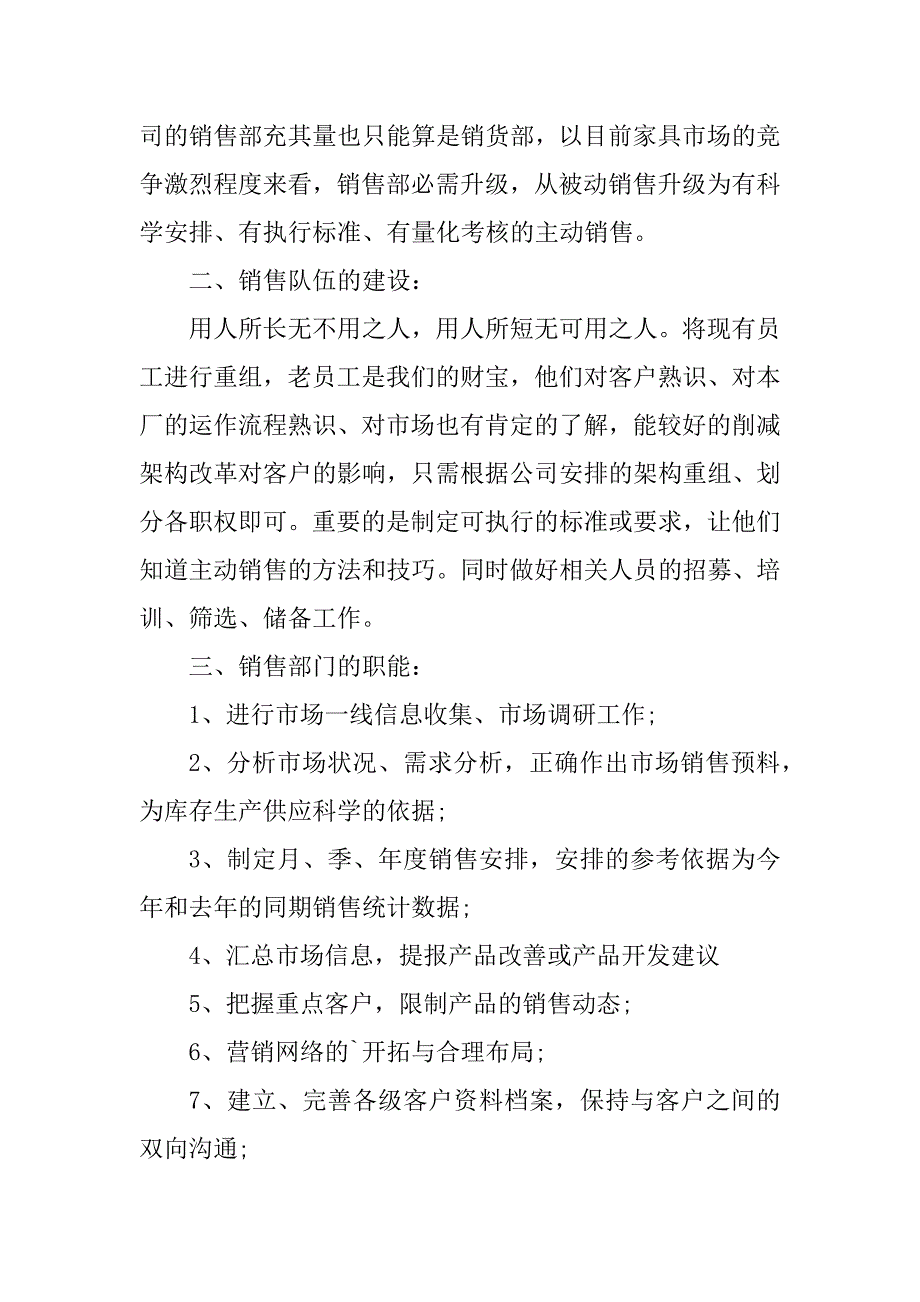 司的销售部充其量也只能算是销货部，以目前家具市场的竞争激烈程度来看，销售部必需升级，从被动销售升级为有科学安排、有执行标准、有量化考核的主动销售。

二、销售队伍的建设：

用人所长无不用之人，用人所短无可用之人。将现有员工进行重组，老员工是我们的财宝，他们对客户熟识、对本厂的运作流程熟识、对市场也有肯定的了解，能较好的削减架构改革对客户的影响，只需根据公司安排的架构重组、划分各职权即可。重要的是制定可执行的标准或要求，让他们知道主动销售的方法和技巧。同时做好相关人员的招募、培训、筛选、储备工作。

三、销售部门的职能：

1、进行市场一线信息收集、市场调研工作；

2、分析市场状况、需求分析，正确作出市场销售预料，为库存生产供应科学的依据；

3、制定月、季、年度销售安排，安排的参考依据为今年和去年的同期销售统计数据；

4、汇总市场信息，提报产品改善或产品开发建议

5、把握重点客户，限制产品的销售动态；

6、营销网络的`开拓与合理布局；

7、建立、完善各级客户资料档案，保持与客户之间的双向沟通；